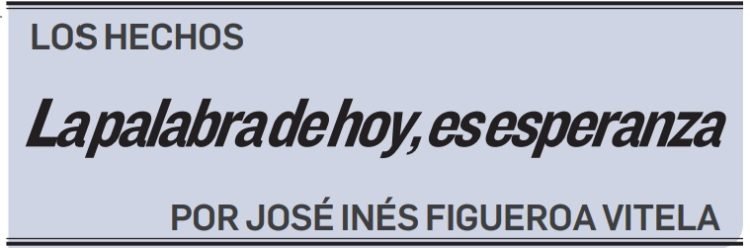 LOS HECHOS

La palabra de hoy, es esperanza

POR JOSÉ INÉS FIGUEROA VITELA